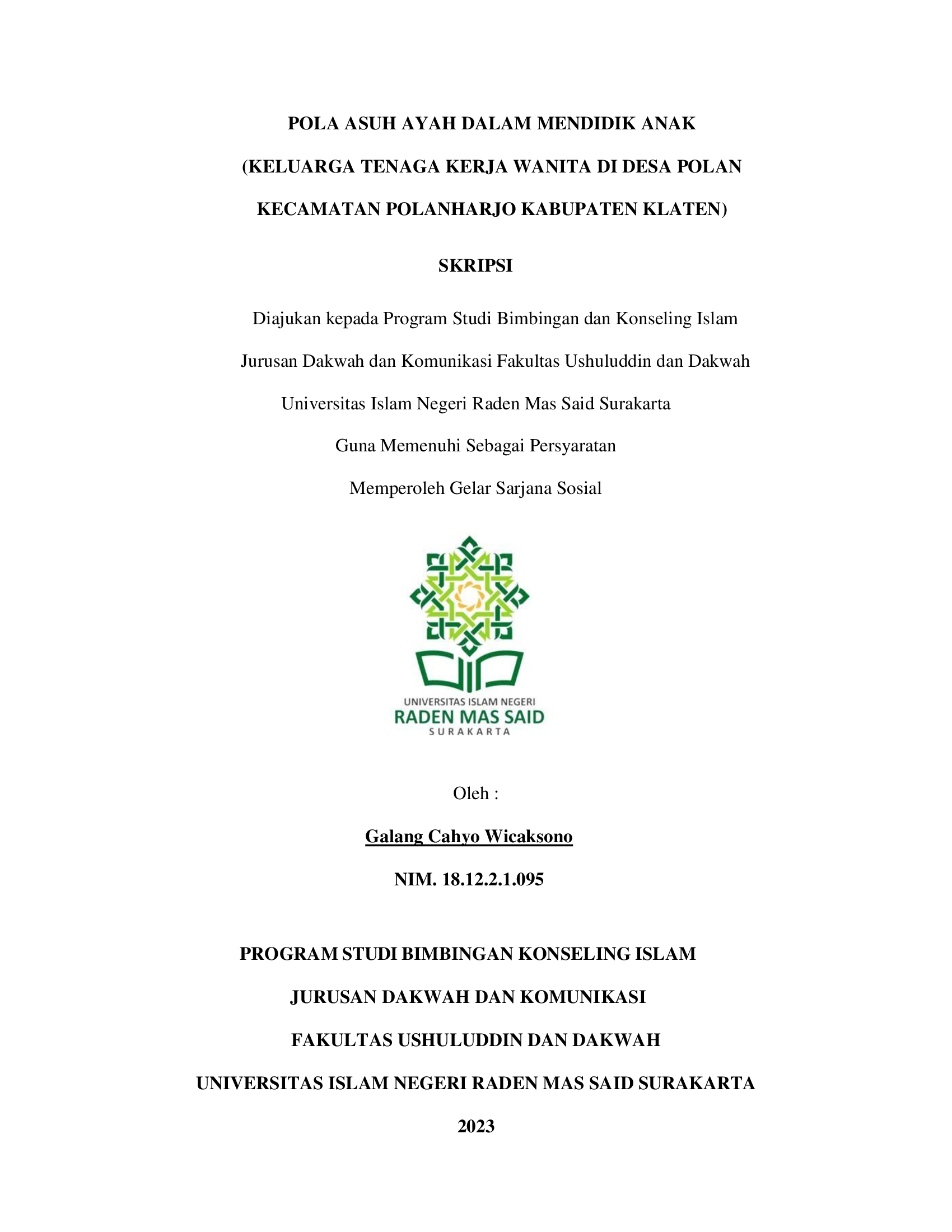 POLA ASUH AYAH DALAM MENDIDIK ANAK

(KELUARGA TENAGA KERJA WANITA DI DESA POLAN

KECAMATAN POLANHARJO KABUPATEN KLATEN)

SKRIPSI

Diajukan kepada Program Studi Bimbingan dan Konseling Islam

Jurusan Dakwah dan Komunikasi Fakultas Ushuluddin dan Dakwah

Universitas Islam Negeri Raden Mas Said Surakarta

Guna Memenuhi Sebagai Persyaratan

Memperoleh Gelar Sarjana Sosial

UNIVERSITAS ISLAM NEGERI
RADEN MAS SAID
SURAKARTA

Oleh :

Galang Cahyo Wicaksono

NIM. 18.12.2.1.095

PROGRAM STUDI BIMBINGAN KONSELING ISLAM

JURUSAN DAKWAH DAN KOMUNIKASI

FAKULTAS USHULUDDIN DAN DAKWAH

UNIVERSITAS ISLAM NEGERI RADEN MAS SAID SURAKARTA

2023